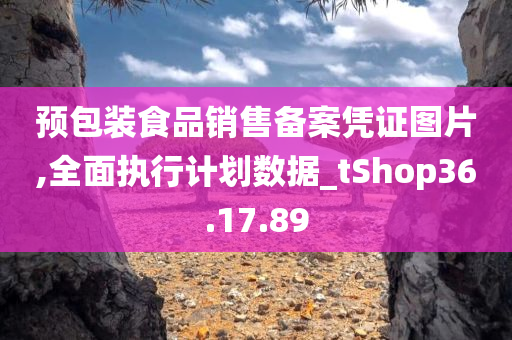 预包装食品销售备案凭证图片,全面执行计划数据_tShop36.17.89